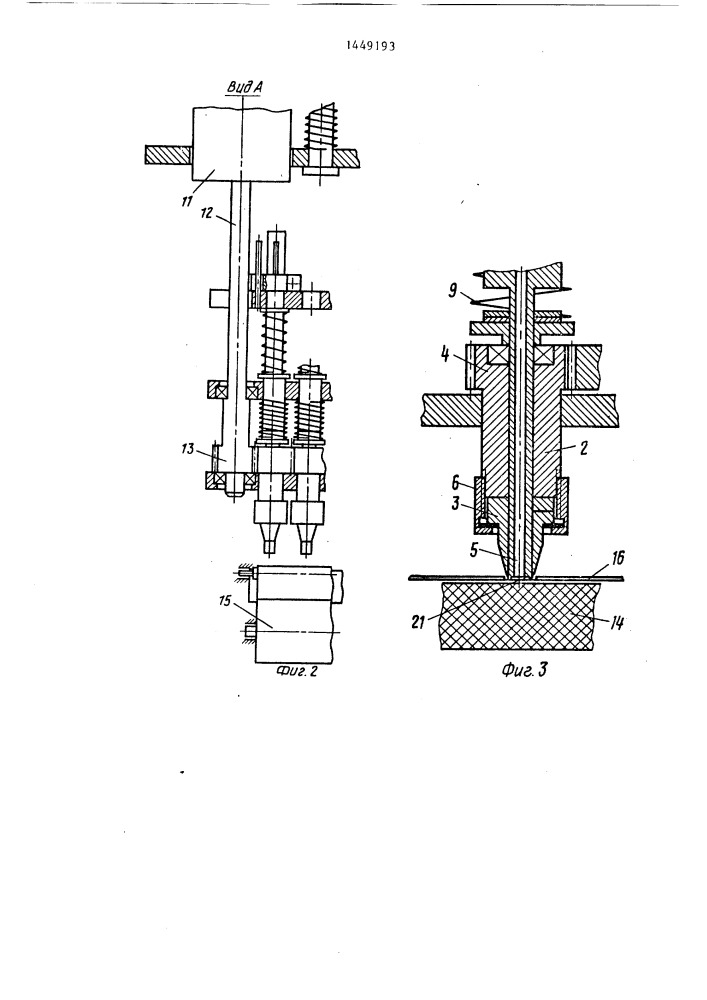 1449193

Вид А

11

12

13

15

Фиг. 2

9

4

2

6

3

5

16

21

14

Фиг. 3